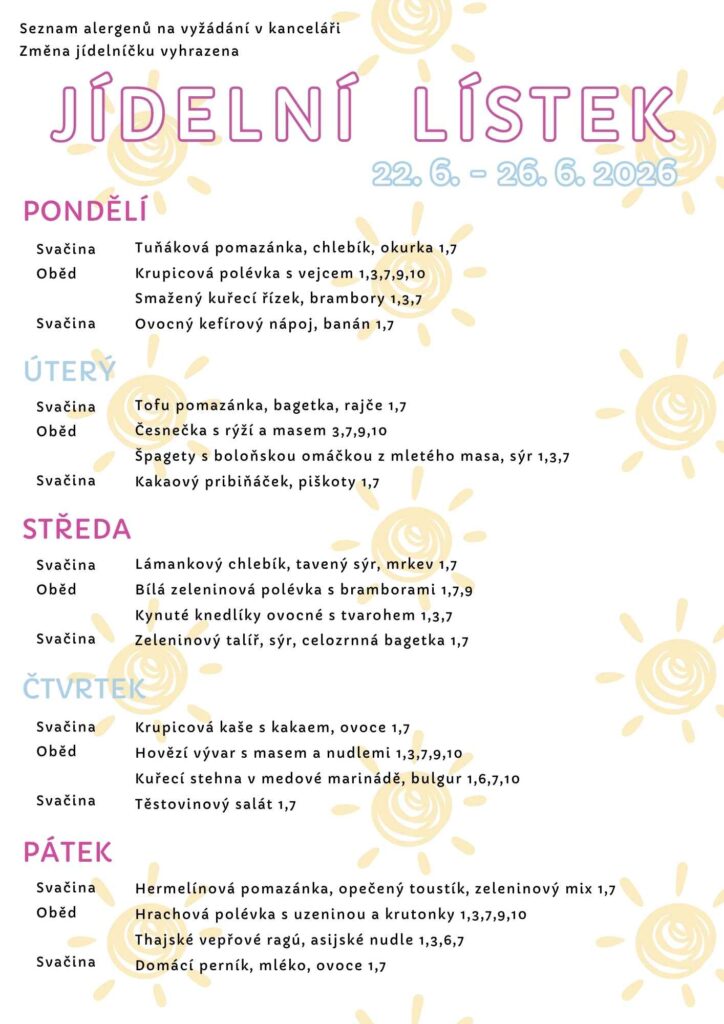 Seznam alergenů na vyžádání v kanceláři
Změna jídelníčku vyhrazena

JÍDELNÍ LÍSTEK

22. 6. - 26. 6. 2026

PONDĚLÍ

Svačina Tuňáková pomazánka, chlebík, okurka 1,7
Oběd Krupicová polévka s vejcem 1,3,7,9,10
Smažený kuřecí řízek, brambory 1,3,7
Svačina Ovocný kefírový nápoj, banán 1,7

ÚTERÝ

Svačina Tofu pomazánka, bagetka, rajče 1,7
Oběd Česnečka s rýží a masem 3,7,9,10
Špagety s boloňskou omáčkou z mletého masa, sýr 1,3,7
Svačina Kakaový pribiňáček, piškoty 1,7

STŘEDA

Svačina Lámankový chlebík, tavený sýr, mrkev 1,7
Oběd Bílá zeleninová polévka s bramborami 1,7,9
Kynuté knedlíky ovocné s tvarohem 1,3,7
Svačina Zeleninový talíř, sýr, celozrnná bagetka 1,7

ČTVRTEK

Svačina Krupicová kaše s kakaem, ovoce 1,7
Oběd Hovězí vývar s masem a nudlemi 1,3,7,9,10
Kuřecí stehna v medové marinádě, bulgur 1,6,7,10
Svačina Těstovinový salát 1,7

PÁTEK

Svačina Hermelínová pomazánka, opečený toustík, zeleninový mix 1,7
Oběd Hrachová polévka s uzeninou a krutonky 1,3,7,9,10
Thajské vepřové ragú, asijské nudle 1,3,6,7
Svačina Domácí perník, mléko, ovoce 1,7